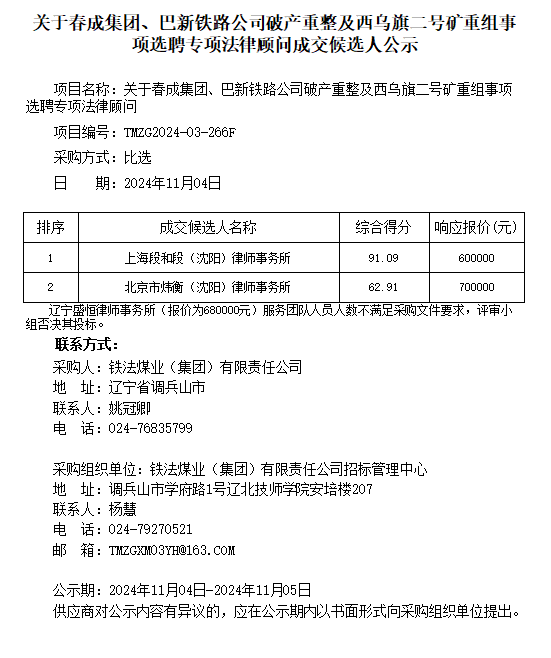 关于春成集团、巴新铁路公司破产重整及西乌旗二号矿重组事项选聘专项法律顾问成交候选人公示

项目名称：关于春成集团、巴新铁路公司破产重整及西乌旗二号矿重组事项选聘专项法律顾问

项目编号：TMZG2024-03-266F

采购方式：比选

日　　期：2024年11月04日

| 排序 | 成交候选人名称 | 综合得分 | 响应报价(元) |
|---|---|---|---|
| 1 | 上海段和段（沈阳）律师事务所 | 91.09 | 600000 |
| 2 | 北京市炜衡（沈阳）律师事务所 | 62.91 | 700000 |

辽宁盛恒律师事务所（报价为680000元）服务团队人员人数不满足采购文件要求，评审小组否决其投标。

联系方式：

采购人：铁法煤业（集团）有限责任公司

地　址：辽宁省调兵山市

联系人：姚冠卿

电　话：024-76835799

采购组织单位：铁法煤业（集团）有限责任公司招标管理中心

地　址：调兵山市学府路1号辽北技师学院安培楼207

联系人：杨慧

电　话：024-79270521

邮　箱：TMZGXM03YH@163.COM

公示期：2024年11月04日-2024年11月05日

供应商对公示内容有异议的，应在公示期内以书面形式向采购组织单位提出。